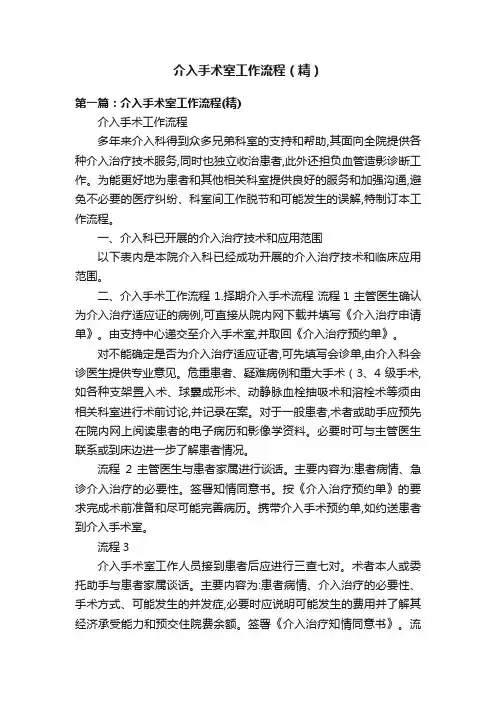 介入手术室工作流程（精）

第一篇：介入手术室工作流程(精)

介入手术工作流程

多年来介入科得到众多兄弟科室的支持和帮助,其面向全院提供各种介入治疗技术服务,同时也独立收治患者,此外还担负血管造影诊断工作。为能更好地为患者和其他相关科室提供良好的服务和加强沟通,避免不必要的医疗纠纷、科室间工作脱节和可能发生的误解,特制订本工作流程。

一、介入科已开展的介入治疗技术和应用范围

以下表内是本院介入科已经成功开展的介入治疗技术和临床应用范围。

二、介入手术工作流程 1.择期介入手术流程 流程 1 主管医生确认为介入治疗适应证的病例,可直接从院内网下载并填写《介入治疗申请单》。由支持中心递交至介入手术室,并取回《介入治疗预约单》。

对不能确定是否为介入治疗适应证者,可先填写会诊单,由介入科会诊医生提供专业意见。危重患者、疑难病例和重大手术（3、4 级手术,如各种支架置入术、球囊成形术、动静脉血栓抽吸术和溶栓术等须由相关科室进行术前讨论,并记录在案。对于一般患者,术者或助手应预先在院内网上阅读患者的电子病历和影像学资料。必要时可与主管医生联系或到床边进一步了解患者情况。

流程 2 主管医生与患者家属进行谈话。主要内容为:患者病情、急诊介入治疗的必要性。签署知情同意书。按《介入治疗预约单》的要求完成术前准备和尽可能完善病历。携带介入手术预约单,如约送患者到介入手术室。

流程 3

介入手术室工作人员接到患者后应进行三查七对。术者本人或委托助手与患者家属谈话。主要内容为:患者病情、介入治疗的必要性、手术方式、可能发生的并发症,必要时应说明可能发生的费用并了解其经济承受能力和预交住院费余额。签署《介入治疗知情同意书》。流